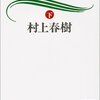 下
村上春樹